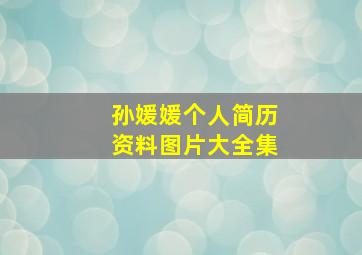 孙媛媛个人简历
资料图片大全集